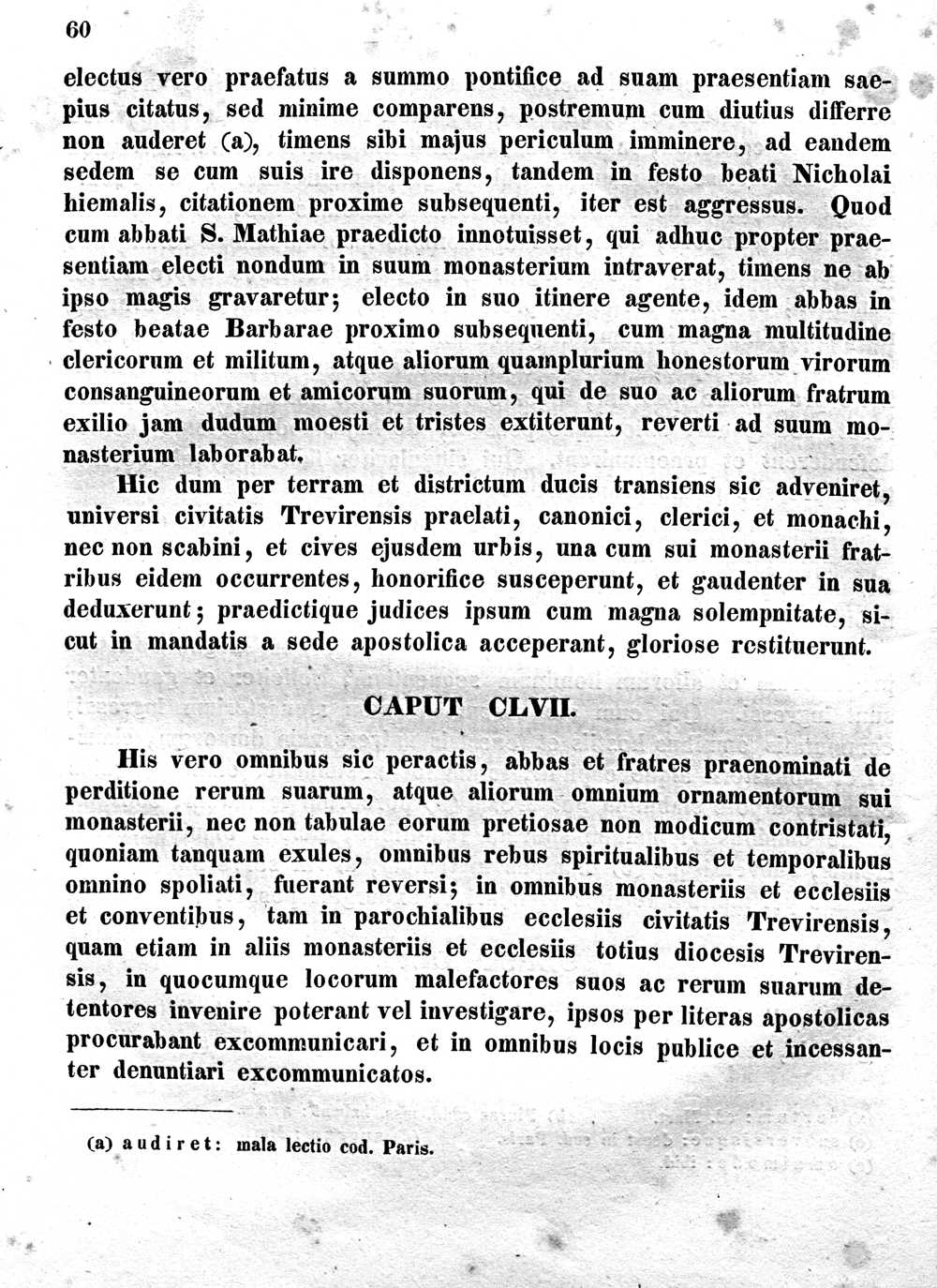 60

electus vero praefatus a summo pontifice ad suam praesentiam saepius citatus, sed minime comparens, postremum cum diutius differre non auderet (a), timens sibi majus periculum imminere, ad eandem sedem se cum suis ire disponens, tandem in festo beati Nicholai hiemalis, citationem proxime subsequenti, iter est aggressus. Quod cum abbati S. Mathiae praedicto innotuisset, qui adhuc propter praesentiam electi nondum in suum monasterium intraverat, timens ne ab ipso magis gravaretur; electo in suo itinere agente, idem abbas in festo beatae Barbarae proximo subsequenti, cum magna multitudine clericorum et militum, atque aliorum quamplurium honestorum virorum consanguineorum et amicorum suorum, qui de suo ac aliorum fratrum exilio jam dudum moesti et tristes extiterunt, reverti ad suum monasterium laborabat.

Hic dum per terram et districtum ducis transiens sic adveniret, universi civitatis Trevirensis praelati, canonici, clerici, et monachi, nec non scabini, et cives ejusdem urbis, una cum sui monasterii fratribus eidem occurrentes, honorifice susceperunt, et gaudenter in sua deduxerunt; praedictique judices ipsum cum magna solempnitate, sicut in mandatis a sede apostolica acceperant, gloriose restituerunt.

CAPUT CLVII.

His vero omnibus sic peractis, abbas et fratres praenominati de perditione rerum suarum, atque aliorum omnium ornamentorum sui monasterii, nec non tabulae eorum pretiosae non modicum contristati, quoniam tanquam exules, omnibus rebus spiritualibus et temporalibus omnino spoliati, fuerant reversi; in omnibus monasteriis et ecclesiis et conventibus, tam in parochialibus ecclesiis civitatis Trevirensis, quam etiam in aliis monasteriis et ecclesiis totius diocesis Trevirensis, in quocumque locorum malefactores suos ac rerum suarum detentores invenire poterant vel investigare, ipsos per literas apostolicas procurabant excommunicari, et in omnibus locis publice et incessanter denuntiari excommunicatos.

(a) audiret: mala lectio cod. Paris.